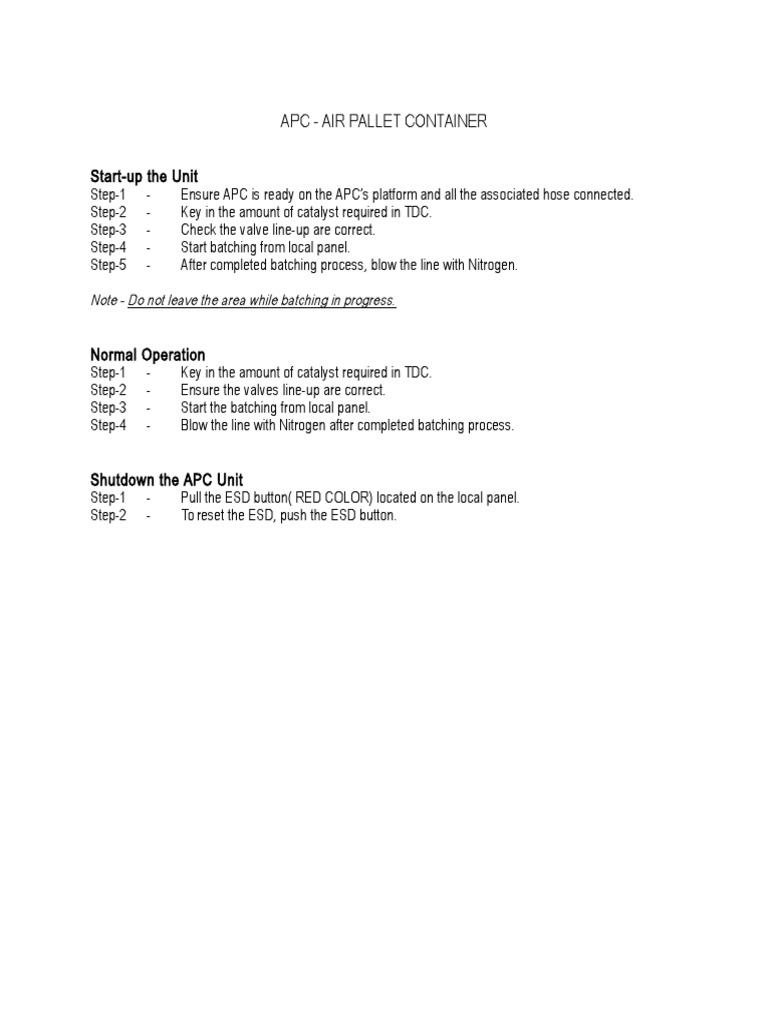 APC - AIR PALLET CONTAINER

Start-up the Unit
Step-1 - Ensure APC is ready on the APC's platform and all the associated hose connected.
Step-2 - Key in the amount of catalyst required in TDC.
Step-3 - Check the valve line-up are correct.
Step-4 - Start batching from local panel.
Step-5 - After completed batching process, blow the line with Nitrogen.

Note - Do not leave the area while batching in progress.

Normal Operation
Step-1 - Key in the amount of catalyst required in TDC.
Step-2 - Ensure the valves line-up are correct.
Step-3 - Start the batching from local panel.
Step-4 - Blow the line with Nitrogen after completed batching process.

Shutdown the APC Unit
Step-1 - Pull the ESD button( RED COLOR) located on the local panel.
Step-2 - To reset the ESD, push the ESD button.